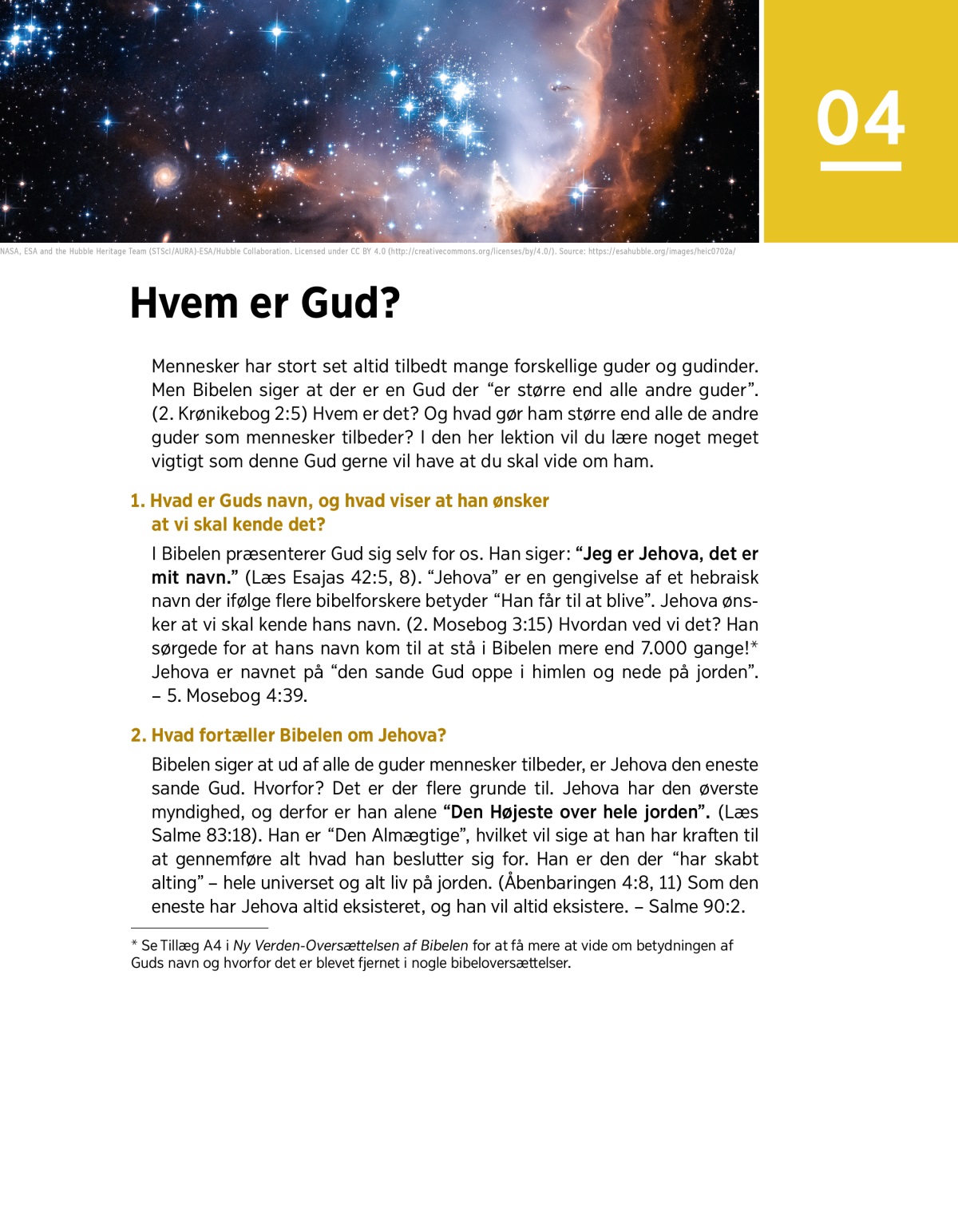 04

NASA, ESA and the Hubble Heritage Team (STScI/AURA)-ESA/Hubble Collaboration. Licensed under CC BY 4.0 (http://creativecommons.org/licenses/by/4.0/). Source: https://esahubble.org/images/heic0702a/

Hvem er Gud?

Mennesker har stort set altid tilbedt mange forskellige guder og gudinder. Men Bibelen siger at der er en Gud der “er større end alle andre guder”. (2. Krønikebog 2:5) Hvem er det? Og hvad gør ham større end alle de andre guder som mennesker tilbeder? I den her lektion vil du lære noget meget vigtigt som denne Gud gerne vil have at du skal vide om ham.

1. Hvad er Guds navn, og hvad viser at han ønsker at vi skal kende det?

I Bibelen præsenterer Gud sig selv for os. Han siger: “Jeg er Jehova, det er mit navn.” (Læs Esajas 42:5, 8). “Jehova” er en gengivelse af et hebraisk navn der ifølge flere bibelforskere betyder “Han får til at blive”. Jehova ønsker at vi skal kende hans navn. (2. Mosebog 3:15) Hvordan ved vi det? Han sørgede for at hans navn kom til at stå i Bibelen mere end 7.000 gange!* Jehova er navnet på “den sande Gud oppe i himlen og nede på jorden”. – 5. Mosebog 4:39.

2. Hvad fortæller Bibelen om Jehova?

Bibelen siger at ud af alle de guder mennesker tilbeder, er Jehova den eneste sande Gud. Hvorfor? Det er der flere grunde til. Jehova har den øverste myndighed, og derfor er han alene “Den Højeste over hele jorden”. (Læs Salme 83:18). Han er “Den Almægtige”, hvilket vil sige at han har kraften til at gennemføre alt hvad han beslutter sig for. Han er den der “har skabt alting” – hele universet og alt liv på jorden. (Åbenbaringen 4:8, 11) Som den eneste har Jehova altid eksisteret, og han vil altid eksistere. – Salme 90:2.

* Se Tillæg A4 i Ny Verden-Oversættelsen af Bibelen for at få mere at vide om betydningen af Guds navn og hvorfor det er blevet fjernet i nogle bibeloversættelser.